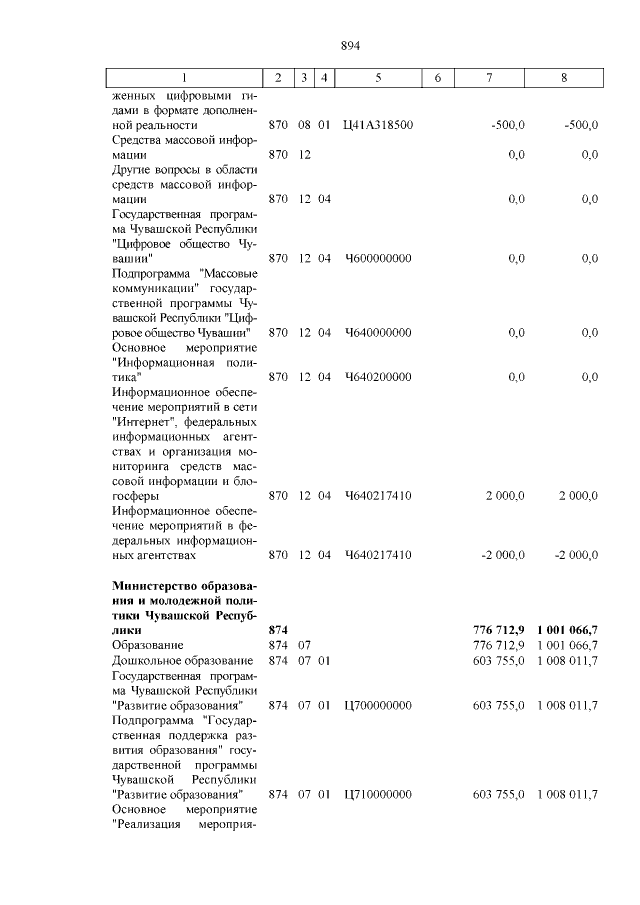 894

| 1 | 2 | 3 | 4 | 5 | 6 | 7 | 8 |
|---|---|---|---|---|---|---|---|
| женных цифровыми гидами в формате дополненной реальности | 870 | 08 | 01 | Ц41А318500 | | -500,0 | -500,0 |
| Средства массовой информации | 870 | 12 | | | | 0,0 | 0,0 |
| Другие вопросы в области средств массовой информации | 870 | 12 | 04 | | | 0,0 | 0,0 |
| Государственная программа Чувашской Республики "Цифровое общество Чувашии" | 870 | 12 | 04 | Ч600000000 | | 0,0 | 0,0 |
| Подпрограмма "Массовые коммуникации" государственной программы Чувашской Республики "Цифровое общество Чувашии" | 870 | 12 | 04 | Ч640000000 | | 0,0 | 0,0 |
| Основное мероприятие "Информационная политика" | 870 | 12 | 04 | Ч640200000 | | 0,0 | 0,0 |
| Информационное обеспечение мероприятий в сети "Интернет", федеральных информационных агентствах и организация мониторинга средств массовой информации и блогосферы | 870 | 12 | 04 | Ч640217410 | | 2 000,0 | 2 000,0 |
| Информационное обеспечение мероприятий в федеральных информационных агентствах | 870 | 12 | 04 | Ч640217410 | | -2 000,0 | -2 000,0 |
| **Министерство образования и молодежной политики Чувашской Республики** | **874** | | | | | **776 712,9** | **1 001 066,7** |
| Образование | 874 | 07 | | | | 776 712,9 | 1 001 066,7 |
| Дошкольное образование | 874 | 07 | 01 | | | 603 755,0 | 1 008 011,7 |
| Государственная программа Чувашской Республики "Развитие образования" | 874 | 07 | 01 | Ц700000000 | | 603 755,0 | 1 008 011,7 |
| Подпрограмма "Государственная поддержка развития образования" государственной программы Чувашской Республики "Развитие образования" | 874 | 07 | 01 | Ц710000000 | | 603 755,0 | 1 008 011,7 |
| Основное мероприятие "Реализация мероприя- | | | | | | | |